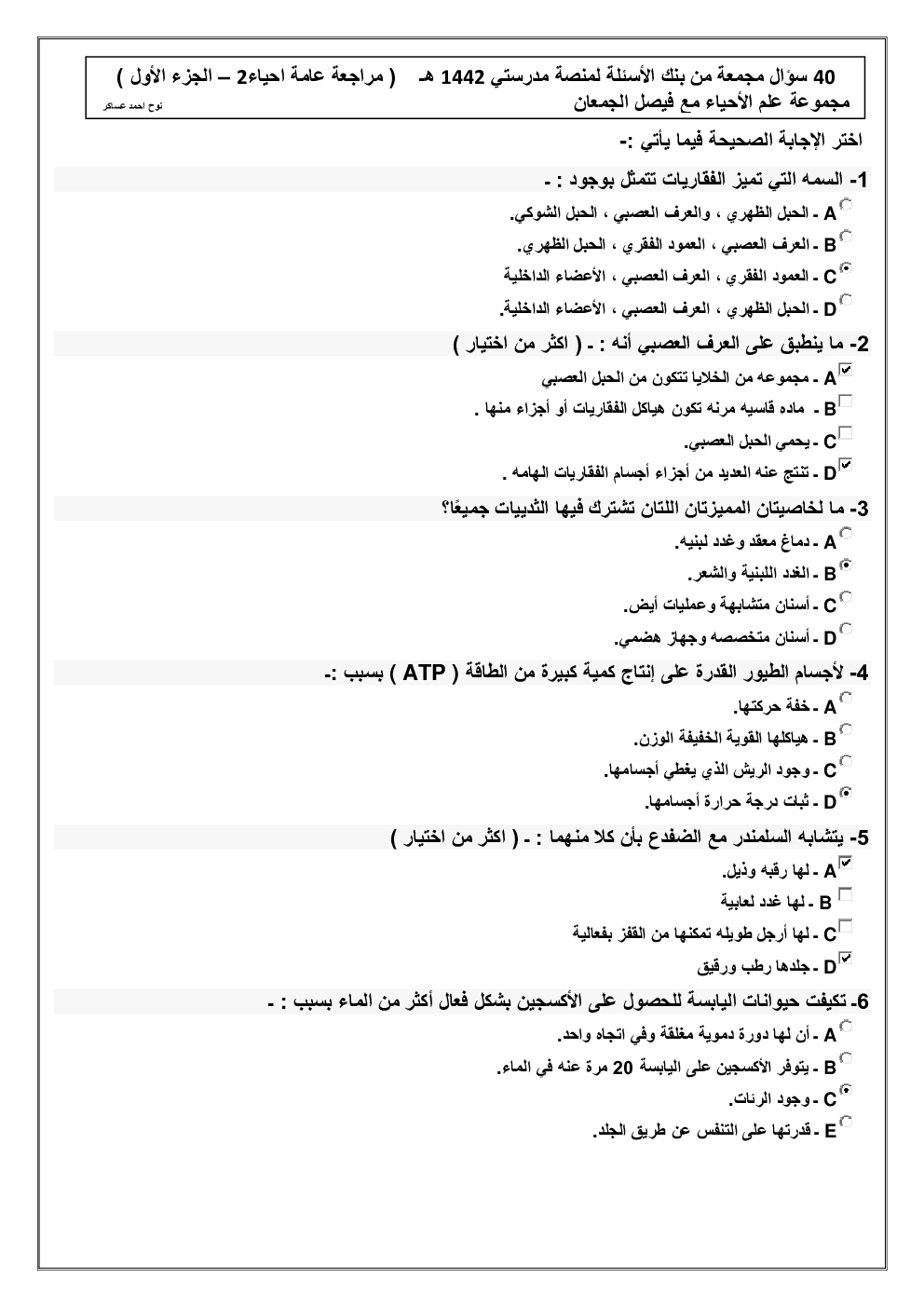 40 سؤال مجمعة من بنك الأسئلة لمنصة مدرستي 1442 هـ ( مراجعة عامة احياء2 – الجزء الأول )
مجموعة علم الأحياء مع فيصل الجمعان
نوح احمد عساكر

اختر الإجابة الصحيحة فيما يأتي :-

1- السمه التي تميز الفقاريات تتمثل بوجود : -
A - الحبل الظهري ، والعرف العصبي ، الحبل الشوكي.
B - العرف العصبي ، العمود الفقري ، الحبل الظهري.
C - العمود الفقري ، العرف العصبي ، الأعضاء الداخلية
D - الحبل الظهري ، العرف العصبي ، الأعضاء الداخلية.

2- ما ينطبق على العرف العصبي أنه : - ( اكثر من اختيار )
A - مجموعه من الخلايا تتكون من الحبل العصبي
B - ماده قاسيه مرنه تكون هياكل الفقاريات أو أجزاء منها .
C - يحمي الحبل العصبي.
D - تنتج عنه العديد من أجزاء أجسام الفقاريات الهامه .

3- ما لخاصيتان المميزتان اللتان تشترك فيها الثدييات جميعًا؟
A - دماغ معقد وغدد لبنيه.
B - الغدد اللبنية والشعر.
C - أسنان متشابهة وعمليات أيض.
D - أسنان متخصصه وجهاز هضمي.

4- لأجسام الطيور القدرة على إنتاج كمية كبيرة من الطاقة ( ATP ) بسبب :-
A - خفة حركتها.
B - هياكلها القوية الخفيفة الوزن.
C - وجود الريش الذي يغطي أجسامها.
D - ثبات درجة حرارة أجسامها.

5- يتشابه السلمندر مع الضفدع بأن كلا منهما : - ( اكثر من اختيار )
A - لها رقبه وذيل.
B - لها غدد لعابية
C - لها أرجل طويله تمكنها من القفز بفعالية
D - جلدها رطب ورقيق

6- تكيفت حيوانات اليابسة للحصول على الأكسجين بشكل فعال أكثر من الماء بسبب : -
A - أن لها دورة دموية مغلقة وفي اتجاه واحد.
B - يتوفر الأكسجين على اليابسة 20 مرة عنه في الماء.
C - وجود الرئات.
E - قدرتها على التنفس عن طريق الجلد.